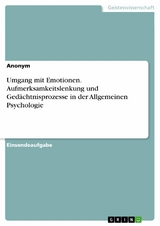 Geisteswissenschaft

Anonym

Umgang mit Emotionen. Aufmerksamkeitslenkung und Gedächtnisprozesse in der Allgemeinen Psychologie

Einsendeaufgabe

GRIN